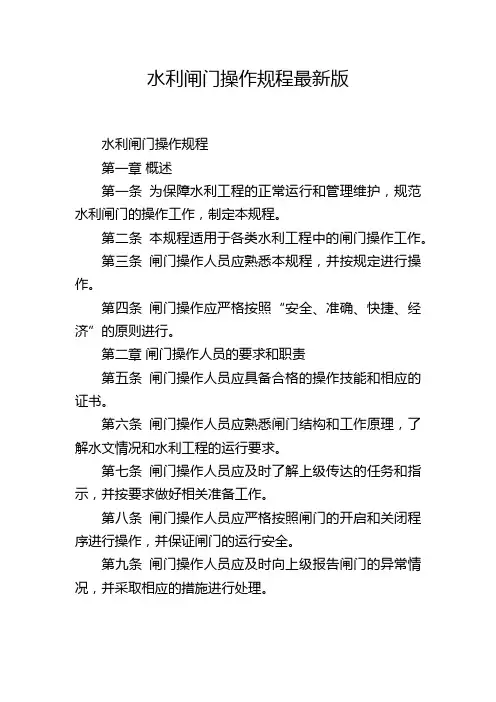 水利闸门操作规程最新版

水利闸门操作规程

第一章 概述

第一条 为保障水利工程的正常运行和管理维护，规范水利闸门的操作工作，制定本规程。

第二条 本规程适用于各类水利工程中的闸门操作工作。

第三条 闸门操作人员应熟悉本规程，并按规定进行操作。

第四条 闸门操作应严格按照“安全、准确、快捷、经济”的原则进行。

第二章 闸门操作人员的要求和职责

第五条 闸门操作人员应具备合格的操作技能和相应的证书。

第六条 闸门操作人员应熟悉闸门结构和工作原理，了解水文情况和水利工程的运行要求。

第七条 闸门操作人员应及时了解上级传达的任务和指示，并按要求做好相关准备工作。

第八条 闸门操作人员应严格按照闸门的开启和关闭程序进行操作，并保证闸门的运行安全。

第九条 闸门操作人员应及时向上级报告闸门的异常情况，并采取相应的措施进行处理。